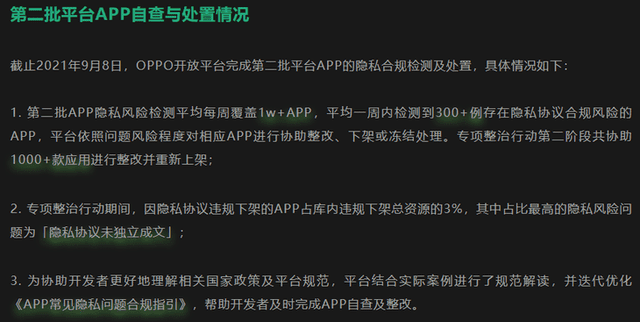 第二批平台APP自查与处置情况

截止2021年9月8日，OPPO开放平台完成第二批平台APP的隐私合规检测及处置，具体情况如下：

1. 第二批APP隐私风险检测平均每周覆盖1w+APP，平均一周内检测到300+例存在隐私协议合规风险的APP，平台依照问题风险程度对相应APP进行协助整改、下架或冻结处理。专项整治行动第二阶段共协助1000+款应用进行整改并重新上架；

2. 专项整治行动期间，因隐私协议违规下架的APP占库内违规下架总资源的3%，其中占比最高的隐私风险问题为「隐私协议未独立成文」；

3. 为协助开发者更好地理解相关国家政策及平台规范，平台结合实际案例进行了规范解读，并迭代优化《APP常见隐私问题合规指引》，帮助开发者及时完成APP自查及整改。